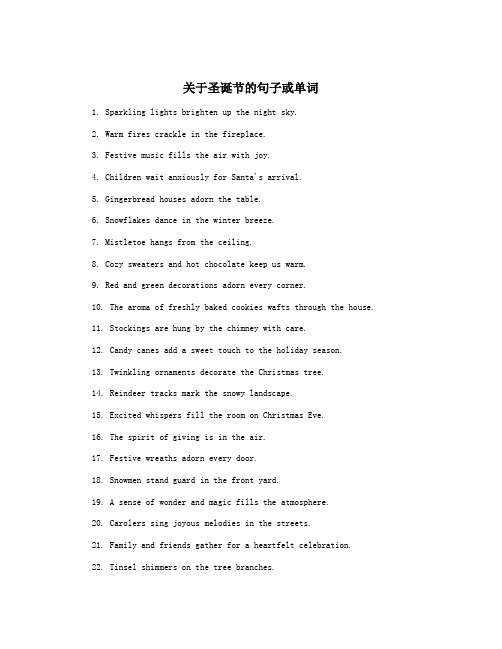 关于圣诞节的句子或单词

1. Sparkling lights brighten up the night sky.

2. Warm fires crackle in the fireplace.

3. Festive music fills the air with joy.

4. Children wait anxiously for Santa's arrival.

5. Gingerbread houses adorn the table.

6. Snowflakes dance in the winter breeze.

7. Mistletoe hangs from the ceiling.

8. Cozy sweaters and hot chocolate keep us warm.

9. Red and green decorations adorn every corner.

10. The aroma of freshly baked cookies wafts through the house.

11. Stockings are hung by the chimney with care.

12. Candy canes add a sweet touch to the holiday season.

13. Twinkling ornaments decorate the Christmas tree.

14. Reindeer tracks mark the snowy landscape.

15. Excited whispers fill the room on Christmas Eve.

16. The spirit of giving is in the air.

17. Festive wreaths adorn every door.

18. Snowmen stand guard in the front yard.

19. A sense of wonder and magic fills the atmosphere.

20. Carolers sing joyous melodies in the streets.

21. Family and friends gather for a heartfelt celebration.

22. Tinsel shimmers on the tree branches.